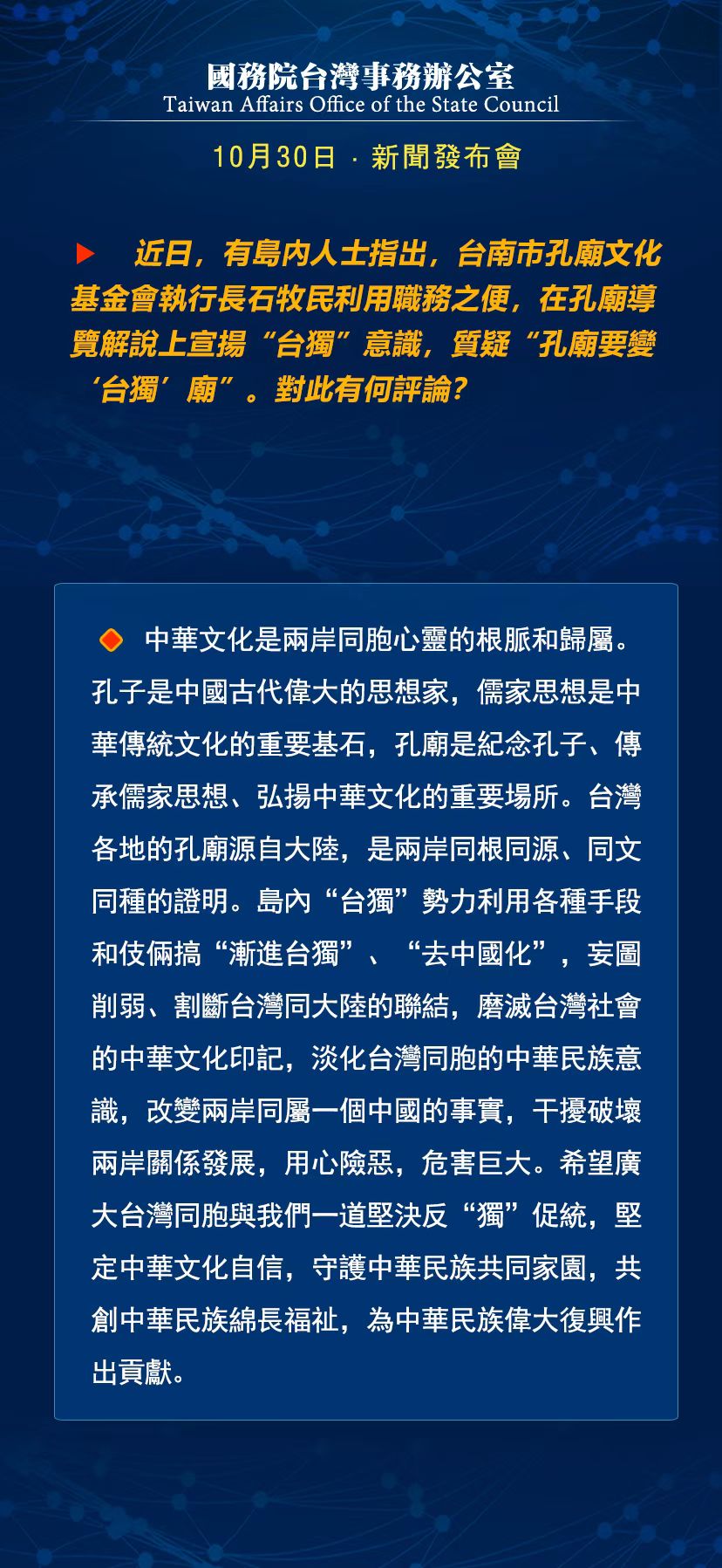 國務院台灣事務辦公室
Taiwan Affairs Office of the State Council

10月30日 · 新聞發布會

近日，有島內人士指出，台南市孔廟文化基金會執行長石牧民利用職務之便，在孔廟導覽解說上宣揚“台獨”意識，質疑“孔廟要變‘台獨’廟”。對此有何評論？

中華文化是兩岸同胞心靈的根脈和歸屬。孔子是中國古代偉大的思想家，儒家思想是中華傳統文化的重要基石，孔廟是紀念孔子、傳承儒家思想、弘揚中華文化的重要場所。台灣各地的孔廟源自大陸，是兩岸同根同源、同文同種的證明。島內“台獨”勢力利用各種手段和伎倆搞“漸進台獨”、“去中國化”，妄圖削弱、割斷台灣同大陸的聯結，磨滅台灣社會的中華文化印記，淡化台灣同胞的中華民族意識，改變兩岸同屬一個中國的事實，干擾破壞兩岸關係發展，用心險惡，危害巨大。希望廣大台灣同胞與我們一道堅決反“獨”促統，堅定中華文化自信，守護中華民族共同家園，共創中華民族綿長福祉，為中華民族偉大復興作出貢獻。